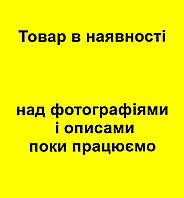 Товар в наявності

над фотографіями і описами поки працюємо